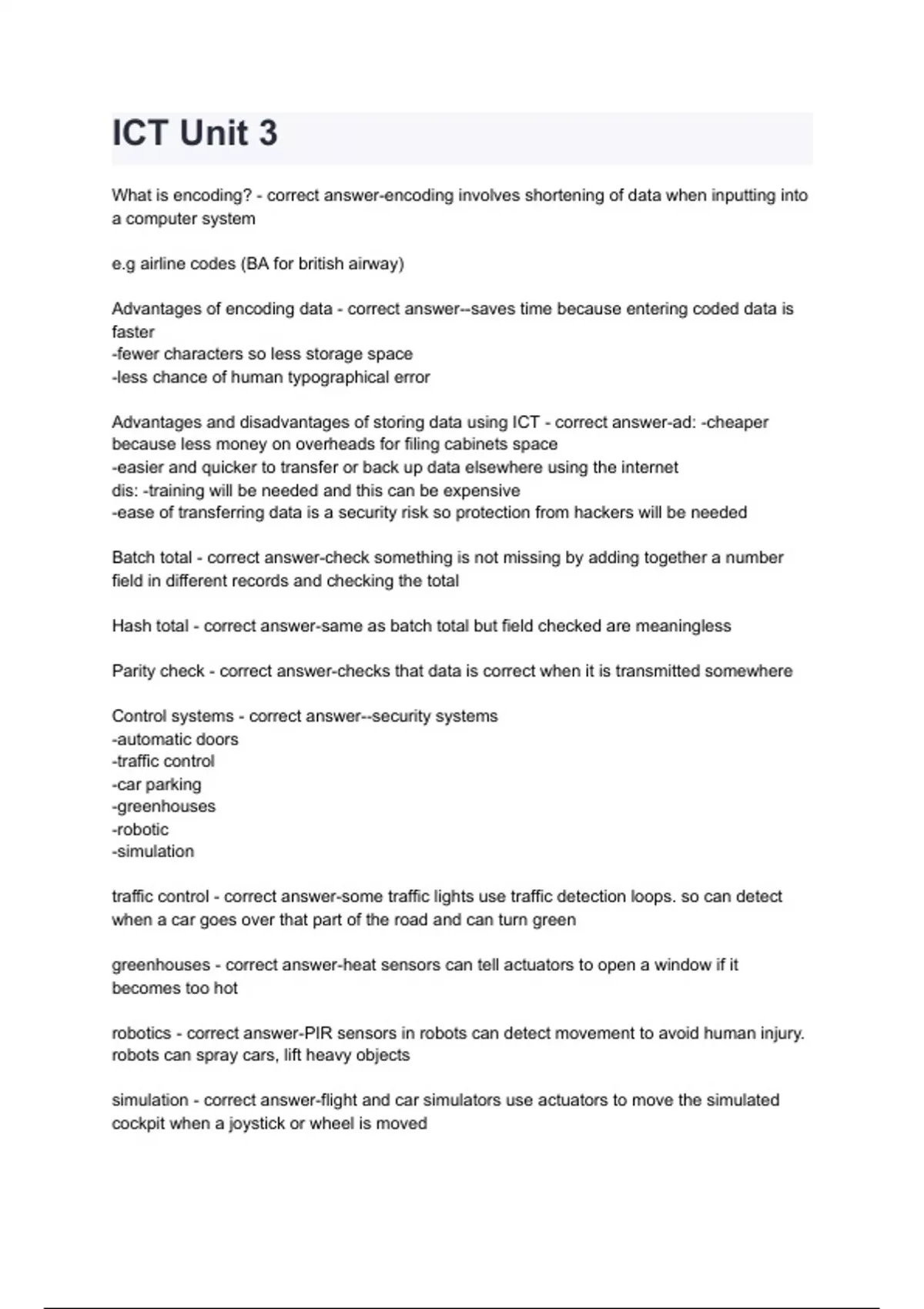 ICT Unit 3

What is encoding? - correct answer-encoding involves shortening of data when inputting into a computer system

e.g airline codes (BA for british airway)

Advantages of encoding data - correct answer--saves time because entering coded data is faster
-fewer characters so less storage space
-less chance of human typographical error

Advantages and disadvantages of storing data using ICT - correct answer-ad: -cheaper because less money on overheads for filing cabinets space
-easier and quicker to transfer or back up data elsewhere using the internet
dis: -training will be needed and this can be expensive
-ease of transferring data is a security risk so protection from hackers will be needed

Batch total - correct answer-check something is not missing by adding together a number field in different records and checking the total

Hash total - correct answer-same as batch total but field checked are meaningless

Parity check - correct answer-checks that data is correct when it is transmitted somewhere

Control systems - correct answer--security systems
-automatic doors
-traffic control
-car parking
-greenhouses
-robotic
-simulation

traffic control - correct answer-some traffic lights use traffic detection loops. so can detect when a car goes over that part of the road and can turn green

greenhouses - correct answer-heat sensors can tell actuators to open a window if it becomes too hot

robotics - correct answer-PIR sensors in robots can detect movement to avoid human injury. robots can spray cars, lift heavy objects

simulation - correct answer-flight and car simulators use actuators to move the simulated cockpit when a joystick or wheel is moved